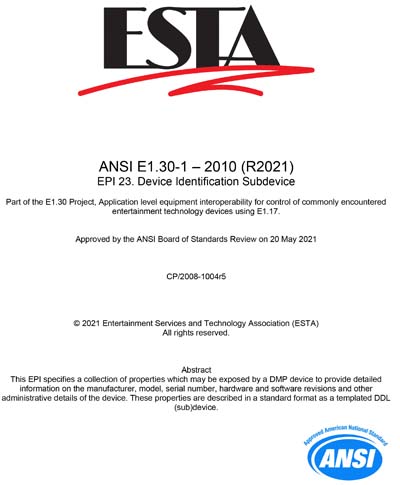 ESTA

ANSI E1.30-1 – 2010 (R2021)
EPI 23. Device Identification Subdevice

Part of the E1.30 Project, Application level equipment interoperability for control of commonly encountered entertainment technology devices using E1.17.

Approved by the ANSI Board of Standards Review on 20 May 2021

CP/2008-1004r5

© 2021 Entertainment Services and Technology Association (ESTA)
All rights reserved.

Abstract
This EPI specifies a collection of properties which may be exposed by a DMP device to provide detailed information on the manufacturer, model, serial number, hardware and software revisions and other administrative details of the device. These properties are described in a standard format as a templated DDL (sub)device.

Approved American National Standard
ANSI